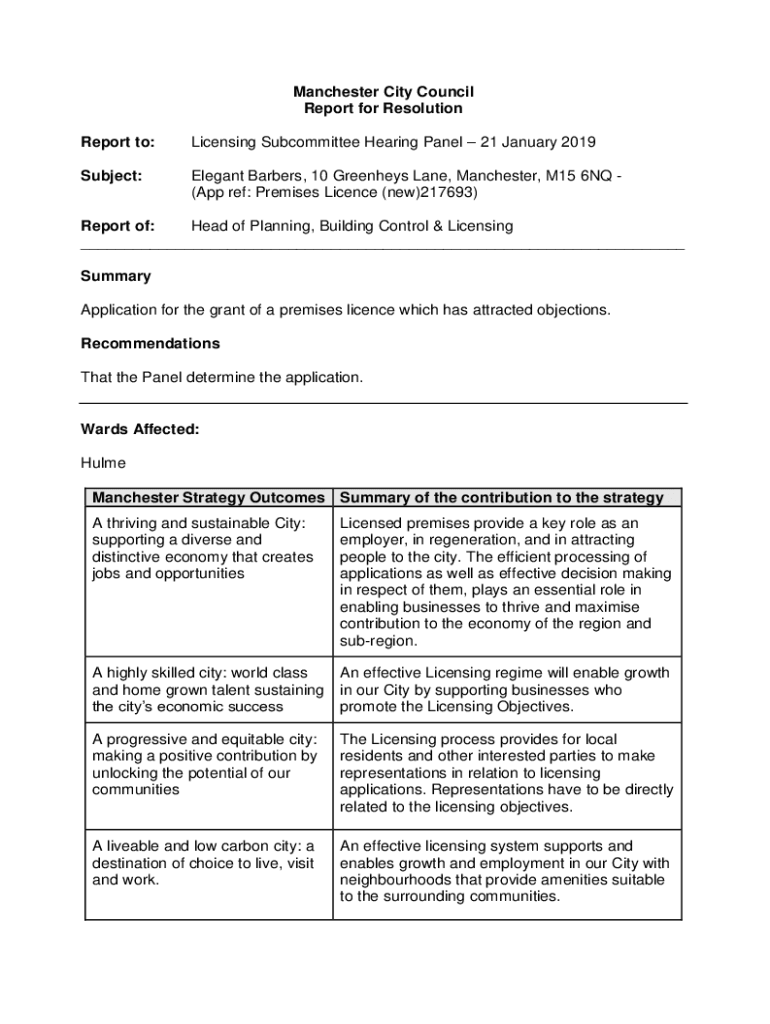 Manchester City Council
Report for Resolution

Report to: Licensing Subcommittee Hearing Panel – 21 January 2019

Subject: Elegant Barbers, 10 Greenheys Lane, Manchester, M15 6NQ - (App ref: Premises Licence (new)217693)

Report of: Head of Planning, Building Control & Licensing

Summary

Application for the grant of a premises licence which has attracted objections.

Recommendations

That the Panel determine the application.

Wards Affected:

Hulme

| Manchester Strategy Outcomes | Summary of the contribution to the strategy |
|---|---|
| A thriving and sustainable City: supporting a diverse and distinctive economy that creates jobs and opportunities | Licensed premises provide a key role as an employer, in regeneration, and in attracting people to the city. The efficient processing of applications as well as effective decision making in respect of them, plays an essential role in enabling businesses to thrive and maximise contribution to the economy of the region and sub-region. |
| A highly skilled city: world class and home grown talent sustaining the city's economic success | An effective Licensing regime will enable growth in our City by supporting businesses who promote the Licensing Objectives. |
| A progressive and equitable city: making a positive contribution by unlocking the potential of our communities | The Licensing process provides for local residents and other interested parties to make representations in relation to licensing applications. Representations have to be directly related to the licensing objectives. |
| A liveable and low carbon city: a destination of choice to live, visit and work. | An effective licensing system supports and enables growth and employment in our City with neighbourhoods that provide amenities suitable to the surrounding communities. |